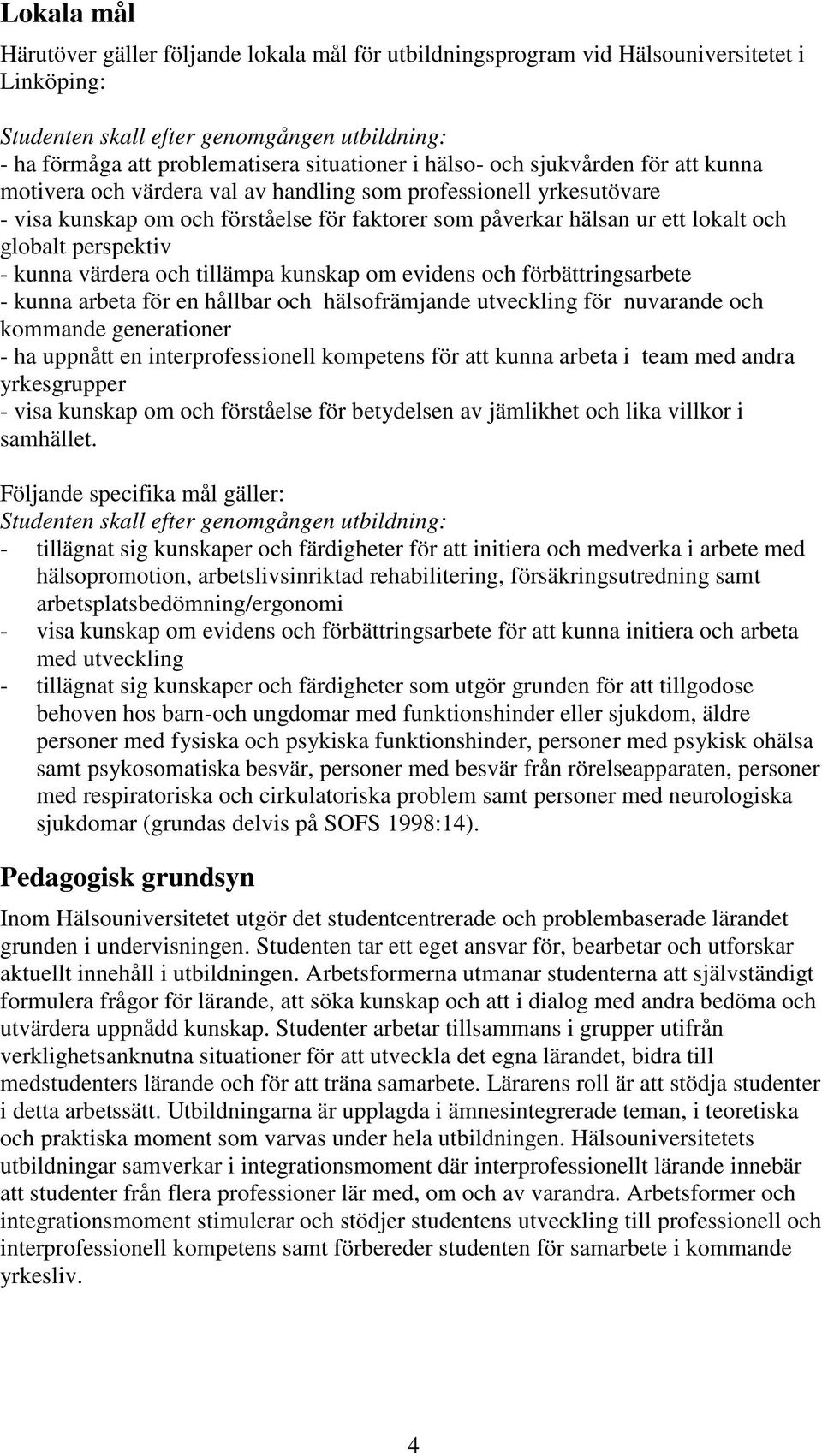 Lokala mål

Härutöver gäller följande lokala mål för utbildningsprogram vid Hälsouniversitetet i Linköping:

Studenten skall efter genomgången utbildning:
- ha förmåga att problematisera situationer i hälso- och sjukvården för att kunna motivera och värdera val av handling som professionell yrkesutövare
- visa kunskap om och förståelse för faktorer som påverkar hälsan ur ett lokalt och globalt perspektiv
- kunna värdera och tillämpa kunskap om evidens och förbättringsarbete
- kunna arbeta för en hållbar och hälsofrämjande utveckling för nuvarande och kommande generationer
- ha uppnått en interprofessionell kompetens för att kunna arbeta i team med andra yrkesgrupper
- visa kunskap om och förståelse för betydelsen av jämlikhet och lika villkor i samhället.

Följande specifika mål gäller:
Studenten skall efter genomgången utbildning:
- tillägnat sig kunskaper och färdigheter för att initiera och medverka i arbete med hälsopromotion, arbetslivsinriktad rehabilitering, försäkringsutredning samt arbetsplatsbedömning/ergonomi
- visa kunskap om evidens och förbättringsarbete för att kunna initiera och arbeta med utveckling
- tillägnat sig kunskaper och färdigheter som utgör grunden för att tillgodose behoven hos barn-och ungdomar med funktionshinder eller sjukdom, äldre personer med fysiska och psykiska funktionshinder, personer med psykisk ohälsa samt psykosomatiska besvär, personer med besvär från rörelseapparaten, personer med respiratoriska och cirkulatoriska problem samt personer med neurologiska sjukdomar (grundas delvis på SOFS 1998:14).

Pedagogisk grundsyn

Inom Hälsouniversitetet utgör det studentcentrerade och problembaserade lärandet grunden i undervisningen. Studenten tar ett eget ansvar för, bearbetar och utforskar aktuellt innehåll i utbildningen. Arbetsformerna utmanar studenterna att självständigt formulera frågor för lärande, att söka kunskap och att i dialog med andra bedöma och utvärdera uppnådd kunskap. Studenter arbetar tillsammans i grupper utifrån verklighetsanknutna situationer för att utveckla det egna lärandet, bidra till medstudenters lärande och för att träna samarbete. Lärarens roll är att stödja studenter i detta arbetssätt. Utbildningarna är upplagda i ämnesintegrerade teman, i teoretiska och praktiska moment som varvas under hela utbildningen. Hälsouniversitetets utbildningar samverkar i integrationsmoment där interprofessionellt lärande innebär att studenter från flera professioner lär med, om och av varandra. Arbetsformer och integrationsmoment stimulerar och stödjer studentens utveckling till professionell och interprofessionell kompetens samt förbereder studenten för samarbete i kommande yrkesliv.

4